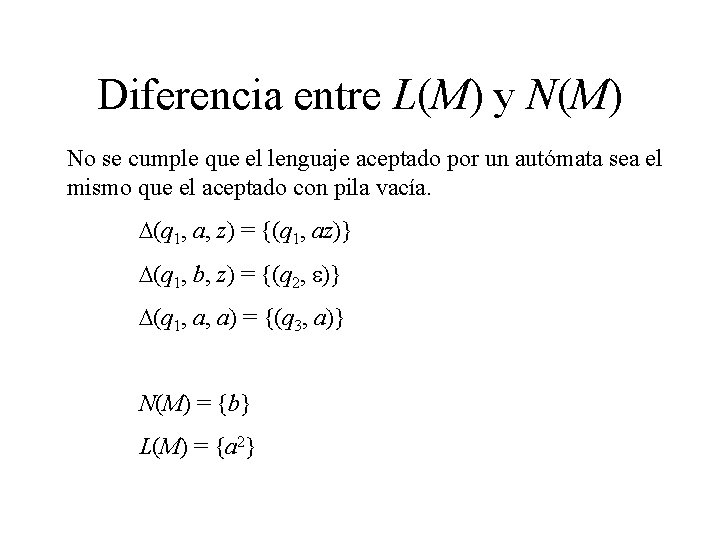 Diferencia entre $L(M)$ y $N(M)$

No se cumple que el lenguaje aceptado por un autómata sea el mismo que el aceptado con pila vacía.

$\Delta(q_1, a, z) = \{(q_1, az)\}$

$\Delta(q_1, b, z) = \{(q_2, \varepsilon)\}$

$\Delta(q_1, a, a) = \{(q_3, a)\}$

$N(M) = \{b\}$

$L(M) = \{a^2\}$